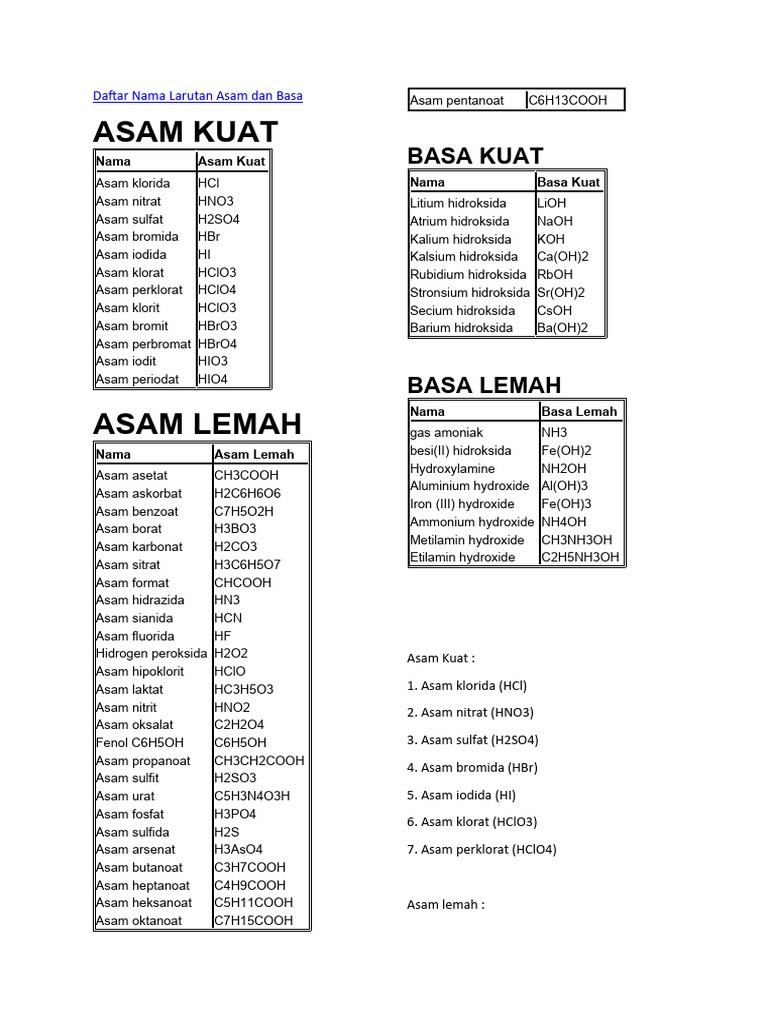 Daftar Nama Larutan Asam dan Basa

ASAM KUAT

| Nama | Asam Kuat |
|---|---|
| Asam klorida | HCl |
| Asam nitrat | HNO3 |
| Asam sulfat | H2SO4 |
| Asam bromida | HBr |
| Asam iodida | HI |
| Asam klorat | HClO3 |
| Asam perklorat | HClO4 |
| Asam klorit | HClO3 |
| Asam bromit | HBrO3 |
| Asam perbromat | HBrO4 |
| Asam iodit | HIO3 |
| Asam periodat | HIO4 |

ASAM LEMAH

| Nama | Asam Lemah |
|---|---|
| Asam asetat | CH3COOH |
| Asam askorbat | H2C6H6O6 |
| Asam benzoat | C7H5O2H |
| Asam borat | H3BO3 |
| Asam karbonat | H2CO3 |
| Asam sitrat | H3C6H5O7 |
| Asam format | CHCOOH |
| Asam hidrazida | HN3 |
| Asam sianida | HCN |
| Asam fluorida | HF |
| Hidrogen peroksida | H2O2 |
| Asam hipoklorit | HClO |
| Asam laktat | HC3H5O3 |
| Asam nitrit | HNO2 |
| Asam oksalat | C2H2O4 |
| Fenol C6H5OH | C6H5OH |
| Asam propanoat | CH3CH2COOH |
| Asam sulfit | H2SO3 |
| Asam urat | C5H3N4O3H |
| Asam fosfat | H3PO4 |
| Asam sulfida | H2S |
| Asam arsenat | H3AsO4 |
| Asam butanoat | C3H7COOH |
| Asam heptanoat | C4H9COOH |
| Asam heksanoat | C5H11COOH |
| Asam oktanoat | C7H15COOH |

| Asam pentanoat | C6H13COOH |
|---|---|

BASA KUAT

| Nama | Basa Kuat |
|---|---|
| Litium hidroksida | LiOH |
| Atrium hidroksida | NaOH |
| Kalium hidroksida | KOH |
| Kalsium hidroksida | Ca(OH)2 |
| Rubidium hidroksida | RbOH |
| Stronsium hidroksida | Sr(OH)2 |
| Secium hidroksida | CsOH |
| Barium hidroksida | Ba(OH)2 |

BASA LEMAH

| Nama | Basa Lemah |
|---|---|
| gas amoniak | NH3 |
| besi(II) hidroksida | Fe(OH)2 |
| Hydroxylamine | NH2OH |
| Aluminium hydroxide | Al(OH)3 |
| Iron (III) hydroxide | Fe(OH)3 |
| Ammonium hydroxide | NH4OH |
| Metilamin hydroxide | CH3NH3OH |
| Etilamin hydroxide | C2H5NH3OH |

Asam Kuat :

1. Asam klorida (HCl)

2. Asam nitrat (HNO3)

3. Asam sulfat (H2SO4)

4. Asam bromida (HBr)

5. Asam iodida (HI)

6. Asam klorat (HClO3)

7. Asam perklorat (HClO4)

Asam lemah :